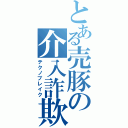 とある売豚の介入詐欺
テクノブレイク